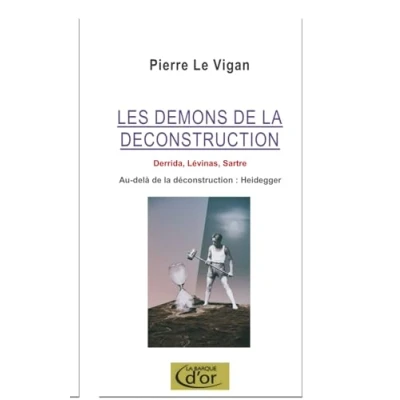 Pierre Le Vigan

LES DEMONS DE LA DECONSTRUCTION

Derrida, Lévinas, Sartre

Au-delà de la déconstruction : Heidegger

LA BARQUE d'or